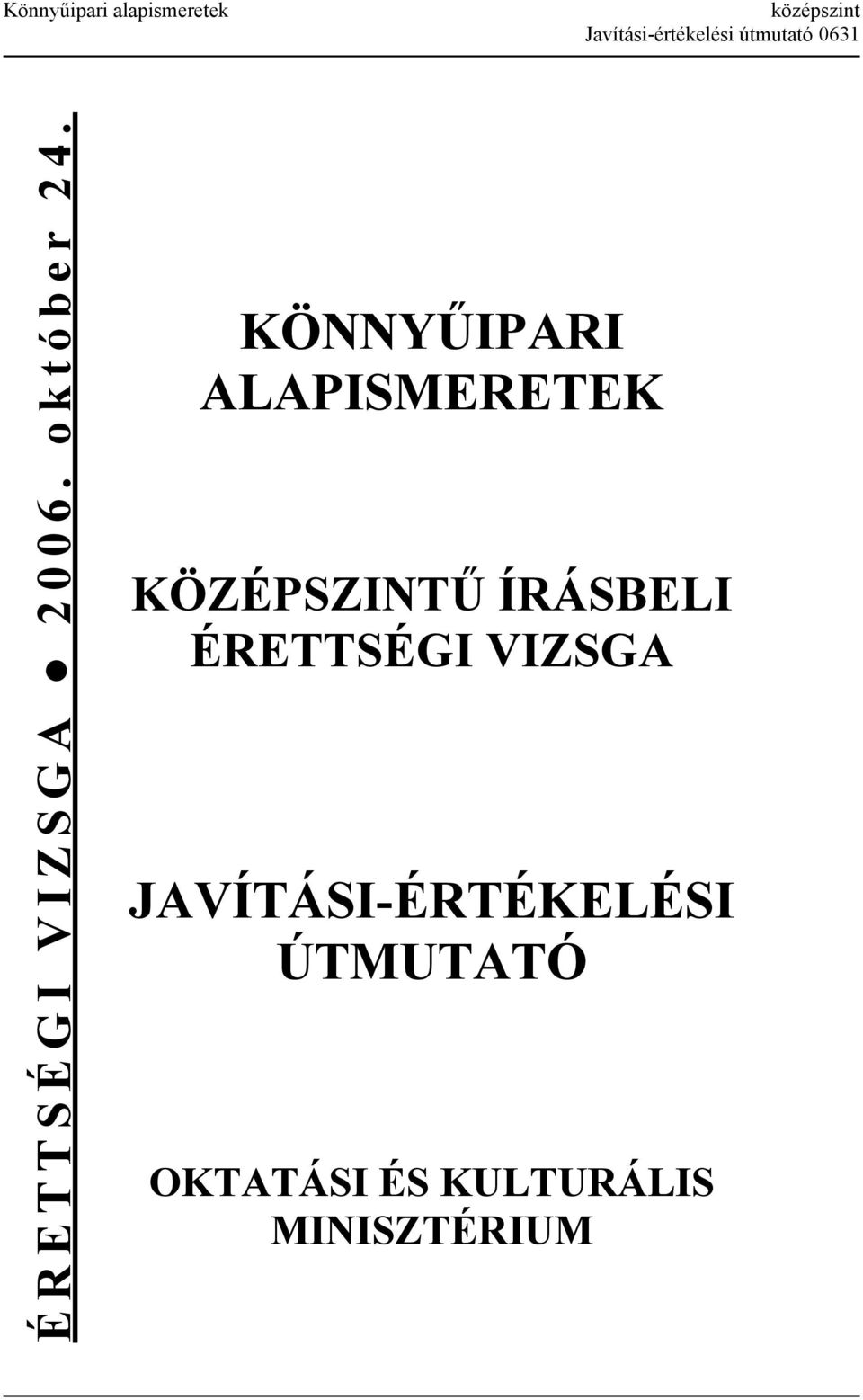 Könnyűipari alapismeretek

középszint
Javítási-értékelési útmutató 0631

ÉRETTSÉGI VIZSGA ● 2006. október 24.

KÖNNYŰIPARI ALAPISMERETEK

KÖZÉPSZINTŰ ÍRÁSBELI ÉRETTSÉGI VIZSGA

JAVÍTÁSI-ÉRTÉKELÉSI ÚTMUTATÓ

OKTATÁSI ÉS KULTURÁLIS MINISZTÉRIUM